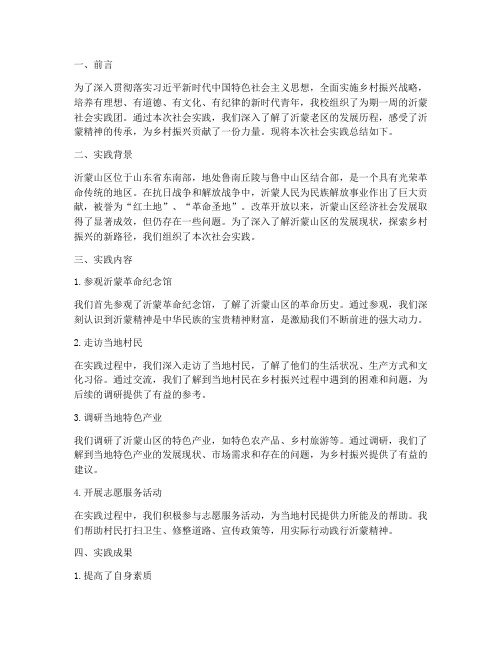 一、前言

为了深入贯彻落实习近平新时代中国特色社会主义思想，全面实施乡村振兴战略，培养有理想、有道德、有文化、有纪律的新时代青年，我校组织了为期一周的沂蒙社会实践团。通过本次社会实践，我们深入了解了沂蒙老区的发展历程，感受了沂蒙精神的传承，为乡村振兴贡献了一份力量。现将本次社会实践总结如下。

二、实践背景

沂蒙山区位于山东省东南部，地处鲁南丘陵与鲁中山区结合部，是一个具有光荣革命传统的地区。在抗日战争和解放战争中，沂蒙人民为民族解放事业作出了巨大贡献，被誉为“红土地”、“革命圣地”。改革开放以来，沂蒙山区经济社会发展取得了显著成效，但仍存在一些问题。为了深入了解沂蒙山区的发展现状，探索乡村振兴的新路径，我们组织了本次社会实践。

三、实践内容

1. 参观沂蒙革命纪念馆

我们首先参观了沂蒙革命纪念馆，了解了沂蒙山区的革命历史。通过参观，我们深刻认识到沂蒙精神是中华民族的宝贵精神财富，是激励我们不断前进的强大动力。

2. 走访当地村民

在实践过程中，我们深入走访了当地村民，了解了他们的生活状况、生产方式和文化习俗。通过交流，我们了解到当地村民在乡村振兴过程中遇到的困难和问题，为后续的调研提供了有益的参考。

3. 调研当地特色产业

我们调研了沂蒙山区的特色产业，如特色农产品、乡村旅游等。通过调研，我们了解到当地特色产业的发展现状、市场需求和存在的问题，为乡村振兴提供了有益的建议。

4. 开展志愿服务活动

在实践过程中，我们积极参与志愿服务活动，为当地村民提供力所能及的帮助。我们帮助村民打扫卫生、修整道路、宣传政策等，用实际行动践行沂蒙精神。

四、实践成果

1. 提高了自身素质